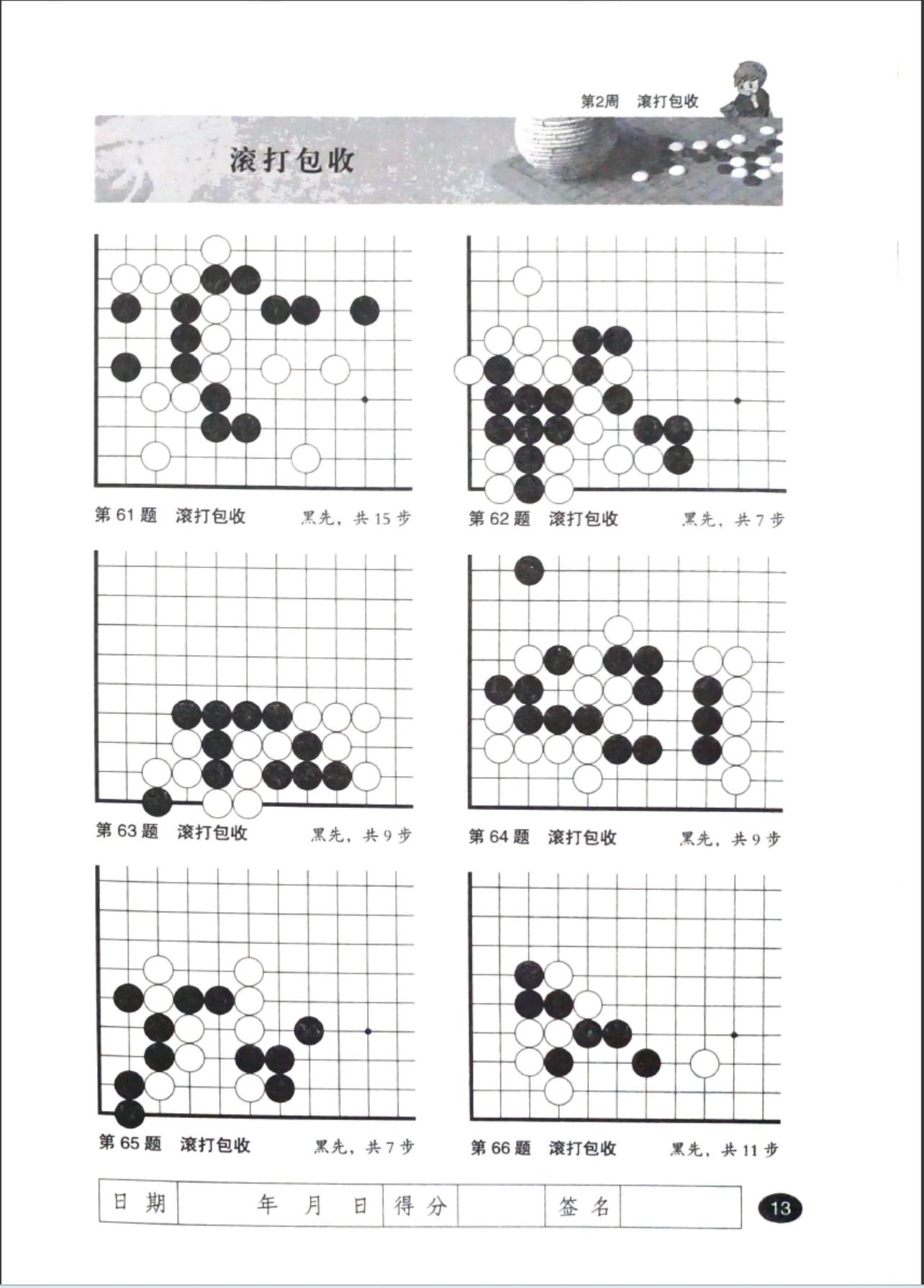 第2周 滚打包收

滚打包收

第 61 题 滚打包收 黑先，共 15 步

第 62 题 滚打包收 黑先，共 7 步

第 63 题 滚打包收 黑先，共 9 步

第 64 题 滚打包收 黑先，共 9 步

第 65 题 滚打包收 黑先，共 7 步

第 66 题 滚打包收 黑先，共 11 步

| 日 期 | 年 月 日 | 得 分 | | 签 名 | |
|---|---|---|---|---|---|

13